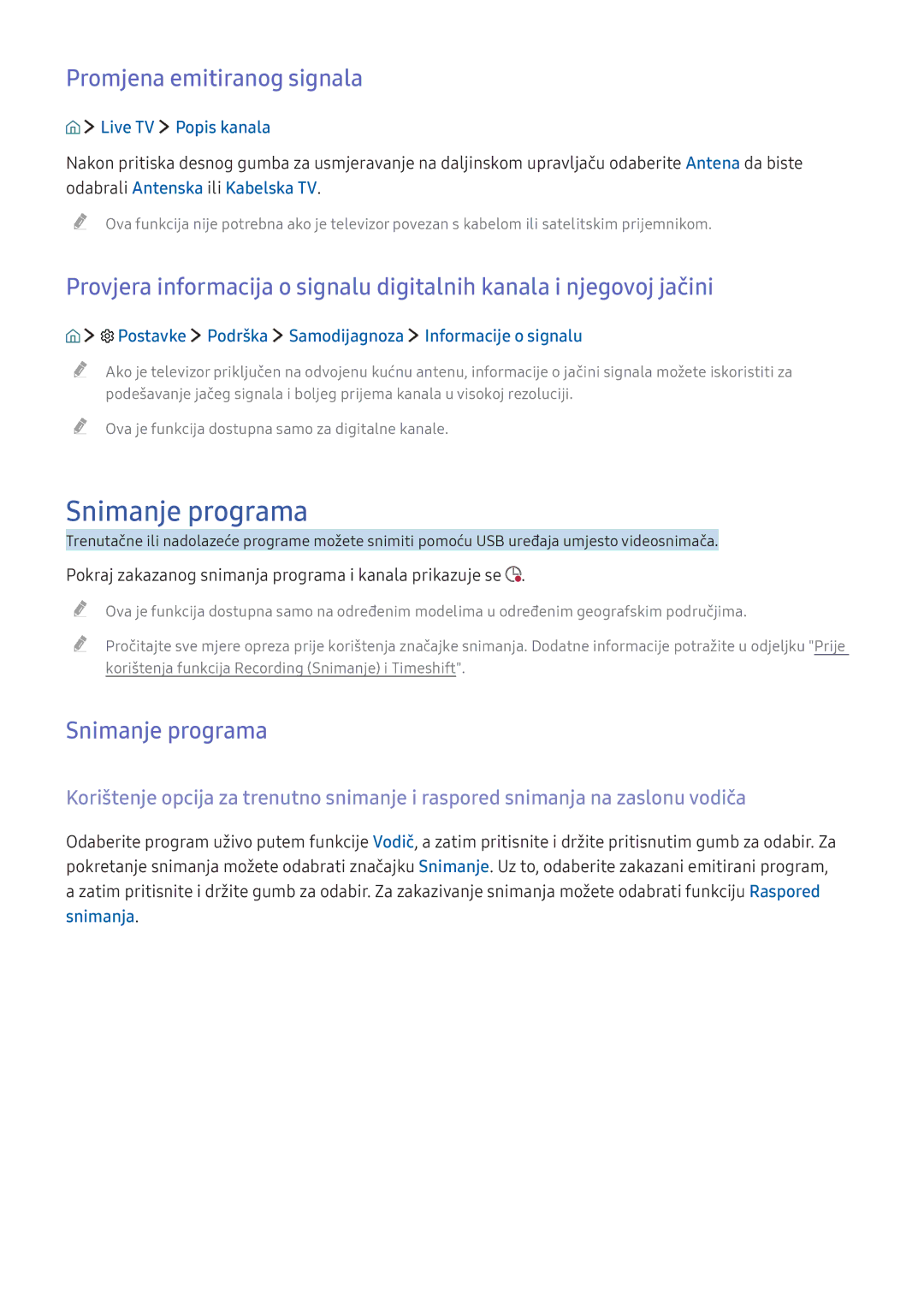 Promjena emitiranog signala

> Live TV > Popis kanala

Nakon pritiska desnog gumba za usmjeravanje na daljinskom upravljaču odaberite Antena da biste odabrali Antenska ili Kabelska TV.

Ova funkcija nije potrebna ako je televizor povezan s kabelom ili satelitskim prijemnikom.

Provjera informacija o signalu digitalnih kanala i njegovoj jačini

> Postavke > Podrška > Samodijagnoza > Informacije o signalu

Ako je televizor priključen na odvojenu kućnu antenu, informacije o jačini signala možete iskoristiti za podešavanje jačeg signala i boljeg prijema kanala u visokoj rezoluciji.

Ova je funkcija dostupna samo za digitalne kanale.

Snimanje programa

Trenutačne ili nadolazeće programe možete snimiti pomoću USB uređaja umjesto videosnimača.

Pokraj zakazanog snimanja programa i kanala prikazuje se .

Ova je funkcija dostupna samo na određenim modelima u određenim geografskim područjima.

Pročitajte sve mjere opreza prije korištenja značajke snimanja. Dodatne informacije potražite u odjeljku "Prije korištenja funkcija Recording (Snimanje) i Timeshift".

Snimanje programa

Korištenje opcija za trenutno snimanje i raspored snimanja na zaslonu vodiča

Odaberite program uživo putem funkcije Vodič, a zatim pritisnite i držite pritisnutim gumb za odabir. Za pokretanje snimanja možete odabrati značajku Snimanje. Uz to, odaberite zakazani emitirani program, a zatim pritisnite i držite gumb za odabir. Za zakazivanje snimanja možete odabrati funkciju Raspored snimanja.